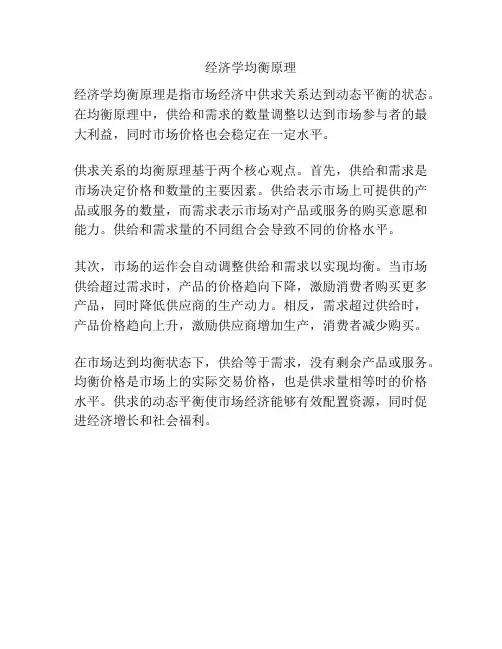 经济学均衡原理

经济学均衡原理是指市场经济中供求关系达到动态平衡的状态。在均衡原理中，供给和需求的数量调整以达到市场参与者的最大利益，同时市场价格也会稳定在一定水平。

供求关系的均衡原理基于两个核心观点。首先，供给和需求是市场决定价格和数量的主要因素。供给表示市场上可提供的产品或服务的数量，而需求表示市场对产品或服务的购买意愿和能力。供给和需求量的不同组合会导致不同的价格水平。

其次，市场的运作会自动调整供给和需求以实现均衡。当市场供给超过需求时，产品的价格趋向下降，激励消费者购买更多产品，同时降低供应商的生产动力。相反，需求超过供给时，产品价格趋向上升，激励供应商增加生产，消费者减少购买。

在市场达到均衡状态下，供给等于需求，没有剩余产品或服务。均衡价格是市场上的实际交易价格，也是供求量相等时的价格水平。供求的动态平衡使市场经济能够有效配置资源，同时促进经济增长和社会福利。